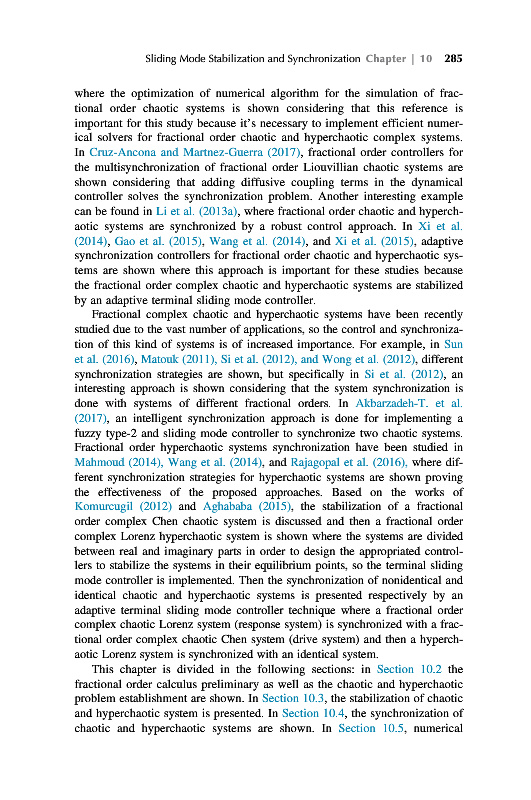 Sliding Mode Stabilization and Synchronization Chapter | 10 285

where the optimization of numerical algorithm for the simulation of fractional order chaotic systems is shown considering that this reference is important for this study because it's necessary to implement efficient numerical solvers for fractional order chaotic and hyperchaotic complex systems. In Cruz-Ancona and Martnez-Guerra (2017), fractional order controllers for the multisynchronization of fractional order Liouvillian chaotic systems are shown considering that adding diffusive coupling terms in the dynamical controller solves the synchronization problem. Another interesting example can be found in Li et al. (2013a), where fractional order chaotic and hyperchaotic systems are synchronized by a robust control approach. In Xi et al. (2014), Gao et al. (2015), Wang et al. (2014), and Xi et al. (2015), adaptive synchronization controllers for fractional order chaotic and hyperchaotic systems are shown where this approach is important for these studies because the fractional order complex chaotic and hyperchaotic systems are stabilized by an adaptive terminal sliding mode controller.

Fractional complex chaotic and hyperchaotic systems have been recently studied due to the vast number of applications, so the control and synchronization of this kind of systems is of increased importance. For example, in Sun et al. (2016), Matouk (2011), Si et al. (2012), and Wong et al. (2012), different synchronization strategies are shown, but specifically in Si et al. (2012), an interesting approach is shown considering that the system synchronization is done with systems of different fractional orders. In Akbarzadeh-T. et al. (2017), an intelligent synchronization approach is done for implementing a fuzzy type-2 and sliding mode controller to synchronize two chaotic systems. Fractional order hyperchaotic systems synchronization have been studied in Mahmoud (2014), Wang et al. (2014), and Rajagopal et al. (2016), where different synchronization strategies for hyperchaotic systems are shown proving the effectiveness of the proposed approaches. Based on the works of Komurcugil (2012) and Aghababa (2015), the stabilization of a fractional order complex Chen chaotic system is discussed and then a fractional order complex Lorenz hyperchaotic system is shown where the systems are divided between real and imaginary parts in order to design the appropriated controllers to stabilize the systems in their equilibrium points, so the terminal sliding mode controller is implemented. Then the synchronization of nonidentical and identical chaotic and hyperchaotic systems is presented respectively by an adaptive terminal sliding mode controller technique where a fractional order complex chaotic Lorenz system (response system) is synchronized with a fractional order complex chaotic Chen system (drive system) and then a hyperchaotic Lorenz system is synchronized with an identical system.

This chapter is divided in the following sections: in Section 10.2 the fractional order calculus preliminary as well as the chaotic and hyperchaotic problem establishment are shown. In Section 10.3, the stabilization of chaotic and hyperchaotic system is presented. In Section 10.4, the synchronization of chaotic and hyperchaotic systems are shown. In Section 10.5, numerical